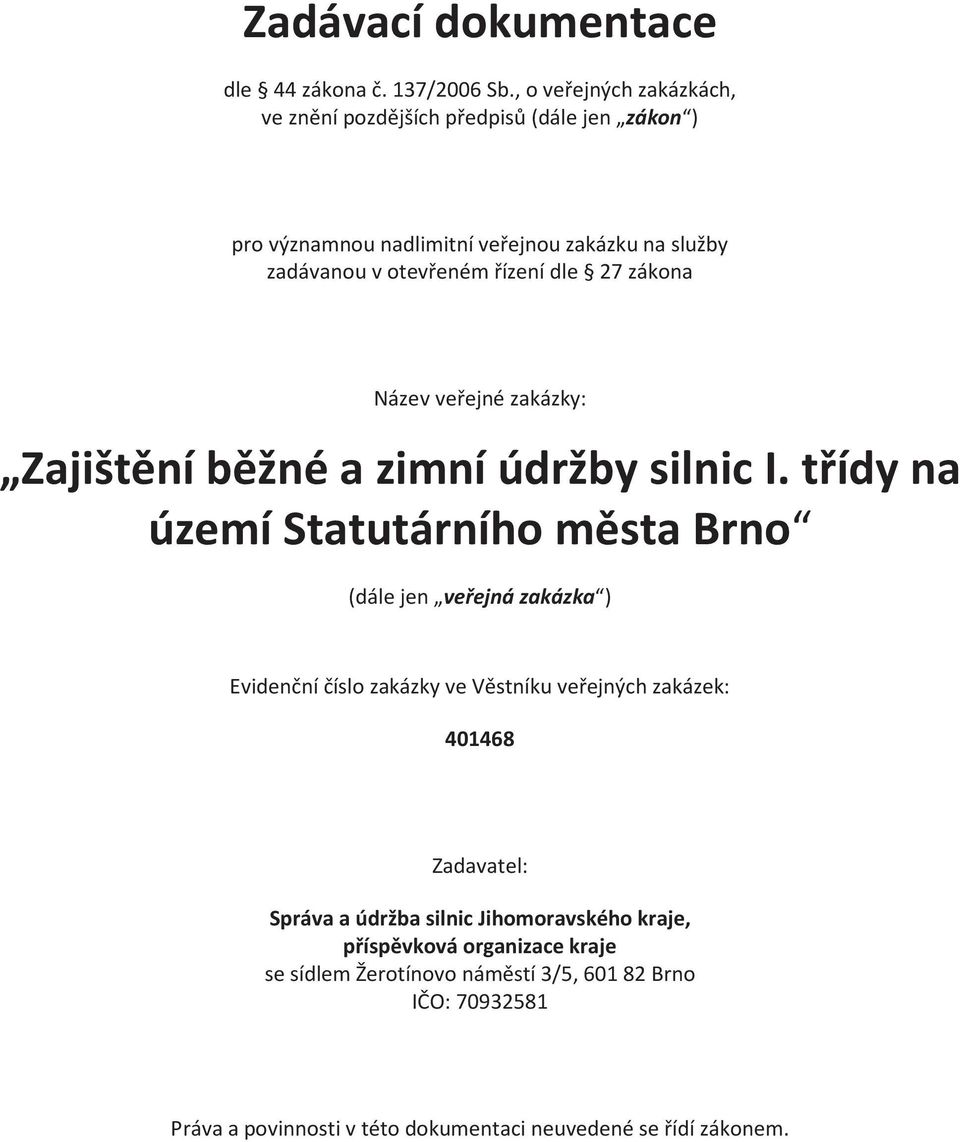 Zadávací dokumentace

dle § 44 zákona č. 137/2006 Sb., o veřejných zakázkách, ve znění pozdějších předpisů (dále jen „zákon“)

pro významnou nadlimitní veřejnou zakázku na služby zadávanou v otevřeném řízení dle § 27 zákona

Název veřejné zakázky:

„Zajištění běžné a zimní údržby silnic I. třídy na území Statutárního města Brno“

(dále jen „veřejná zakázka“)

Evidenční číslo zakázky ve Věstníku veřejných zakázek:

401468

Zadavatel:

Správa a údržba silnic Jihomoravského kraje, příspěvková organizace kraje
se sídlem Žerotínovo náměstí 3/5, 601 82 Brno
IČO: 70932581

Práva a povinnosti v této dokumentaci neuvedené se řídí zákonem.